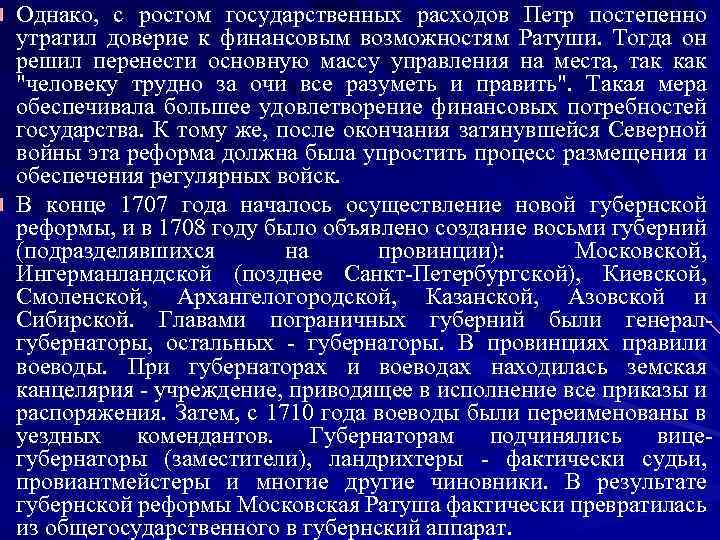 Однако, с ростом государственных расходов Петр постепенно утратил доверие к финансовым возможностям Ратуши. Тогда он решил перенести основную массу управления на места, так как "человеку трудно за очи все разуметь и править". Такая мера обеспечивала большее удовлетворение финансовых потребностей государства. К тому же, после окончания затянувшейся Северной войны эта реформа должна была упростить процесс размещения и обеспечения регулярных войск.

В конце 1707 года началось осуществление новой губернской реформы, и в 1708 году было объявлено создание восьми губерний (подразделявшихся на провинции): Московской, Ингерманландской (позднее Санкт-Петербургской), Киевской, Смоленской, Архангелогородской, Казанской, Азовской и Сибирской. Главами пограничных губерний были генерал-губернаторы, остальных - губернаторы. В провинциях правили воеводы. При губернаторах и воеводах находилась земская канцелярия - учреждение, приводящее в исполнение все приказы и распоряжения. Затем, с 1710 года воеводы были переименованы в уездных комендантов. Губернаторам подчинялись вице-губернаторы (заместители), ландрихтеры - фактически судьи, провиантмейстеры и многие другие чиновники. В результате губернской реформы Московская Ратуша фактически превратилась из общегосударственного в губернский аппарат.